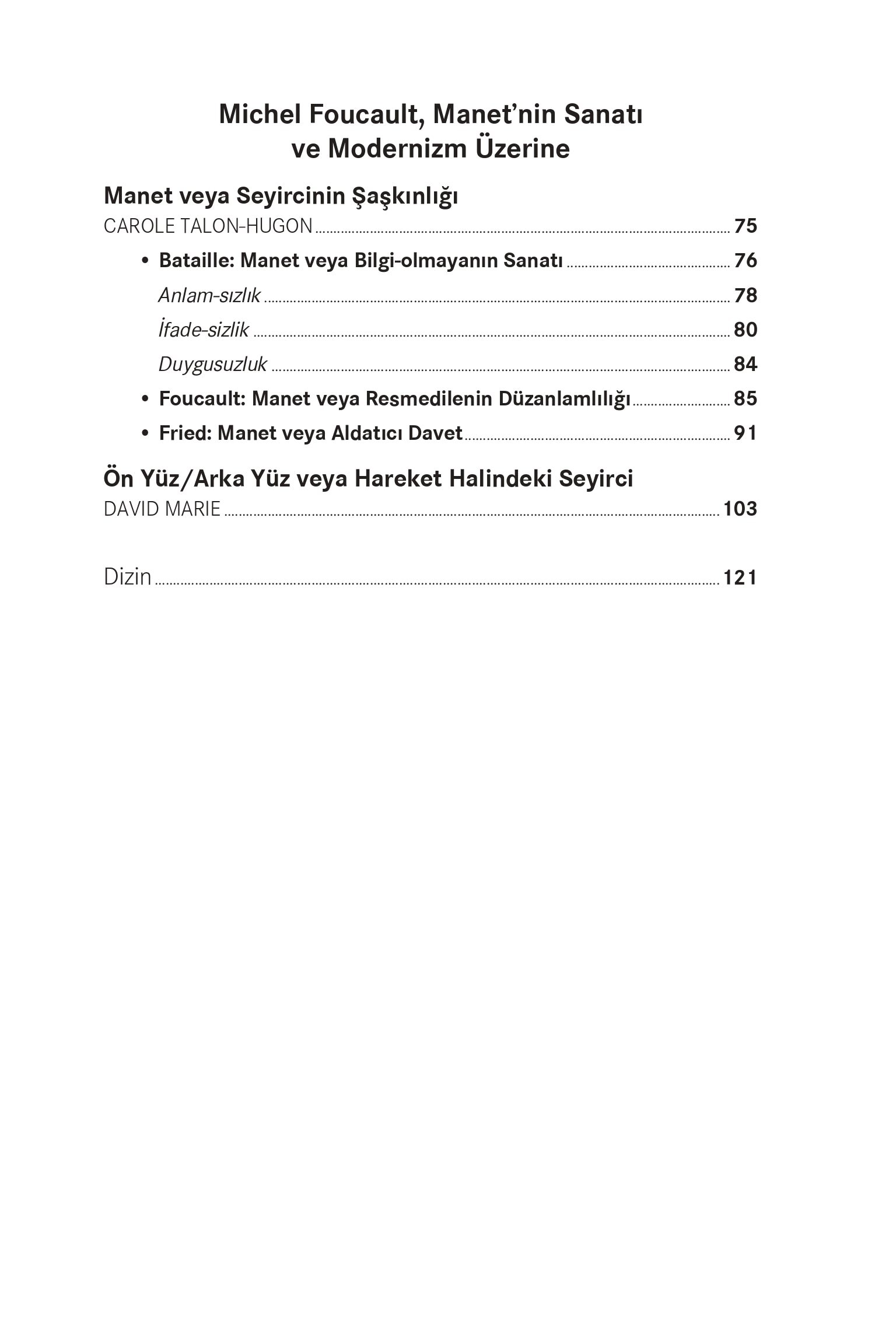 Michel Foucault, Manet'nin Sanatı ve Modernizm Üzerine

Manet veya Seyircinin Şaşkınlığı
CAROLE TALON-HUGON ........ 75

• Bataille: Manet veya Bilgi-olmayanın Sanatı ........ 76

Anlam-sızlık ........ 78

İfade-sizlik ........ 80

Duygusuzluk ........ 84

• Foucault: Manet veya Resmedilenin Düzanlamlılığı ........ 85

• Fried: Manet veya Aldatıcı Davet ........ 91

Ön Yüz/Arka Yüz veya Hareket Halindeki Seyirci
DAVID MARIE ........ 103

Dizin ........ 121